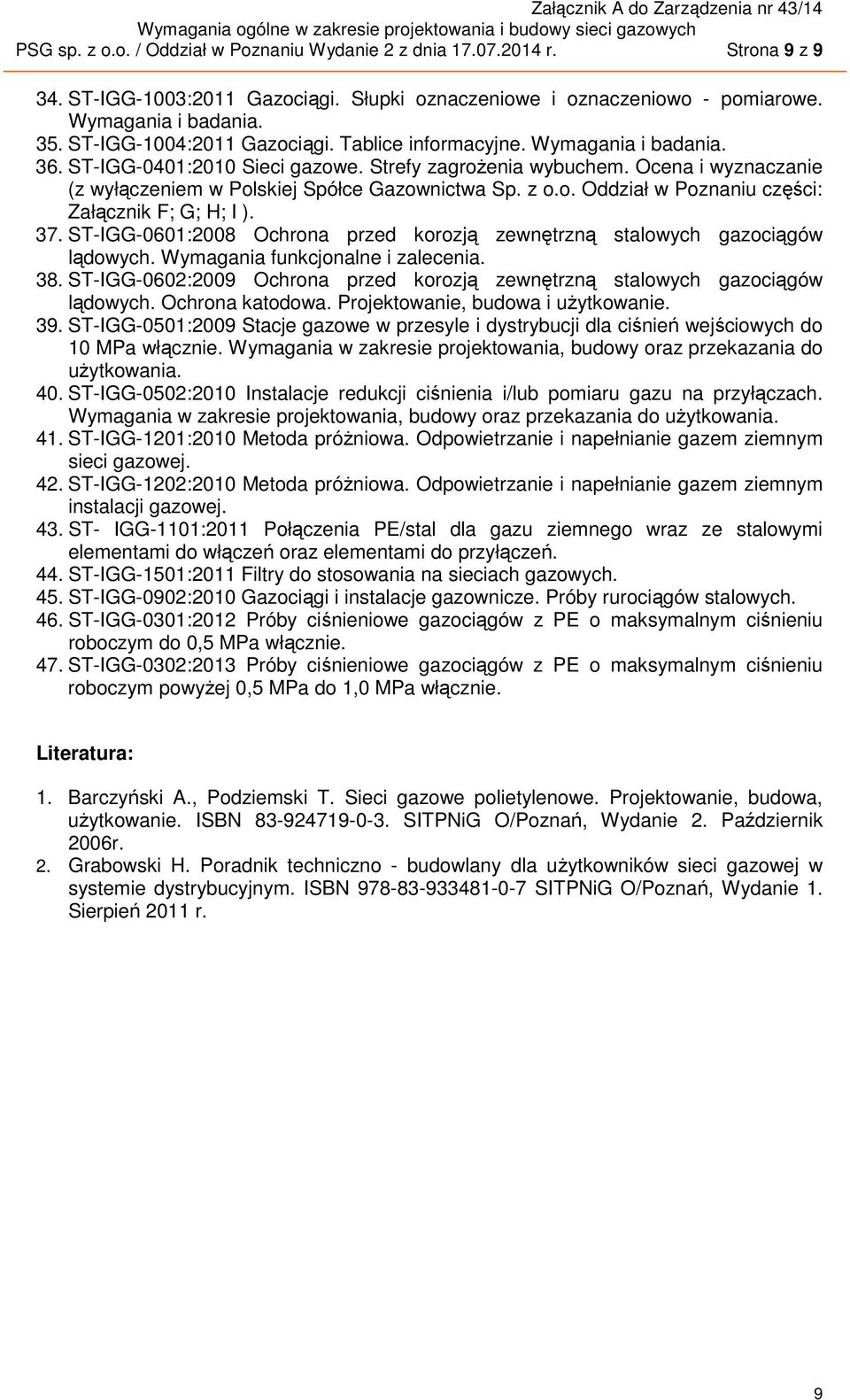 Załącznik A do Zarządzenia nr 43/14
Wymagania ogólne w zakresie projektowania i budowy sieci gazowych
PSG sp. z o.o. / Oddział w Poznaniu Wydanie 2 z dnia 17.07.2014 r. Strona 9 z 9

34. ST-IGG-1003:2011 Gazociągi. Słupki oznaczeniowe i oznaczeniowo - pomiarowe. Wymagania i badania.
35. ST-IGG-1004:2011 Gazociągi. Tablice informacyjne. Wymagania i badania.
36. ST-IGG-0401:2010 Sieci gazowe. Strefy zagrożenia wybuchem. Ocena i wyznaczanie (z wyłączeniem w Polskiej Spółce Gazownictwa Sp. z o.o. Oddział w Poznaniu części: Załącznik F; G; H; I ).
37. ST-IGG-0601:2008 Ochrona przed korozją zewnętrzną stalowych gazociągów lądowych. Wymagania funkcjonalne i zalecenia.
38. ST-IGG-0602:2009 Ochrona przed korozją zewnętrzną stalowych gazociągów lądowych. Ochrona katodowa. Projektowanie, budowa i użytkowanie.
39. ST-IGG-0501:2009 Stacje gazowe w przesyle i dystrybucji dla ciśnień wejściowych do 10 MPa włącznie. Wymagania w zakresie projektowania, budowy oraz przekazania do użytkowania.
40. ST-IGG-0502:2010 Instalacje redukcji ciśnienia i/lub pomiaru gazu na przyłączach. Wymagania w zakresie projektowania, budowy oraz przekazania do użytkowania.
41. ST-IGG-1201:2010 Metoda próżniowa. Odpowietrzanie i napełnianie gazem ziemnym sieci gazowej.
42. ST-IGG-1202:2010 Metoda próżniowa. Odpowietrzanie i napełnianie gazem ziemnym instalacji gazowej.
43. ST- IGG-1101:2011 Połączenia PE/stal dla gazu ziemnego wraz ze stalowymi elementami do włączeń oraz elementami do przyłączeń.
44. ST-IGG-1501:2011 Filtry do stosowania na sieciach gazowych.
45. ST-IGG-0902:2010 Gazociągi i instalacje gazownicze. Próby rurociągów stalowych.
46. ST-IGG-0301:2012 Próby ciśnieniowe gazociągów z PE o maksymalnym ciśnieniu roboczym do 0,5 MPa włącznie.
47. ST-IGG-0302:2013 Próby ciśnieniowe gazociągów z PE o maksymalnym ciśnieniu roboczym powyżej 0,5 MPa do 1,0 MPa włącznie.

Literatura:

1. Barczyński A., Podziemski T. Sieci gazowe polietylenowe. Projektowanie, budowa, użytkowanie. ISBN 83-924719-0-3. SITPNiG O/Poznań, Wydanie 2. Październik 2006r.
2. Grabowski H. Poradnik techniczno - budowlany dla użytkowników sieci gazowej w systemie dystrybucyjnym. ISBN 978-83-933481-0-7 SITPNiG O/Poznań, Wydanie 1. Sierpień 2011 r.

9